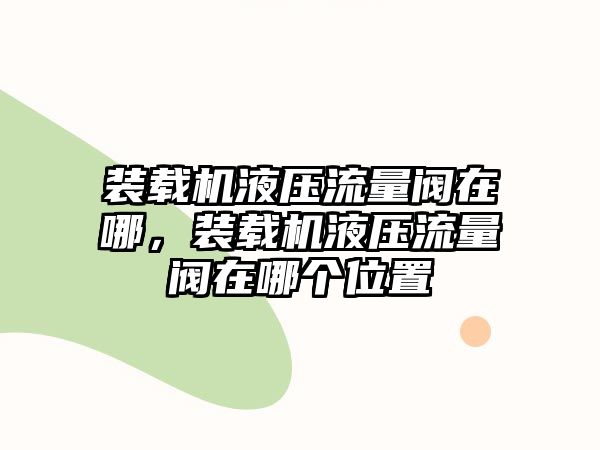 装载机液压流量阀在哪，装载机液压流量阀在哪个位置